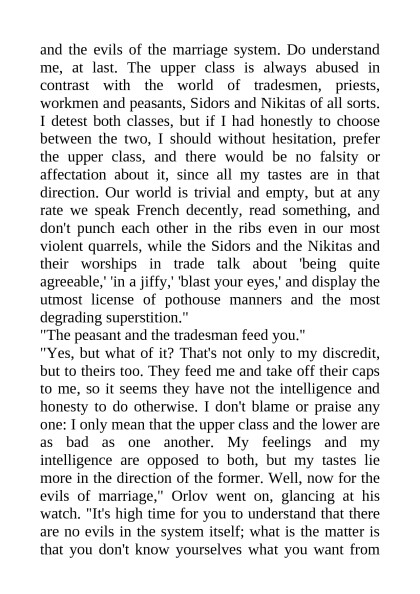 and the evils of the marriage system. Do understand me, at last. The upper class is always abused in contrast with the world of tradesmen, priests, workmen and peasants, Sidors and Nikitas of all sorts. I detest both classes, but if I had honestly to choose between the two, I should without hesitation, prefer the upper class, and there would be no falsity or affectation about it, since all my tastes are in that direction. Our world is trivial and empty, but at any rate we speak French decently, read something, and don't punch each other in the ribs even in our most violent quarrels, while the Sidors and the Nikitas and their worships in trade talk about 'being quite agreeable,' 'in a jiffy,' 'blast your eyes,' and display the utmost license of pothouse manners and the most degrading superstition."
"The peasant and the tradesman feed you."
"Yes, but what of it? That's not only to my discredit, but to theirs too. They feed me and take off their caps to me, so it seems they have not the intelligence and honesty to do otherwise. I don't blame or praise any one: I only mean that the upper class and the lower are as bad as one another. My feelings and my intelligence are opposed to both, but my tastes lie more in the direction of the former. Well, now for the evils of marriage," Orlov went on, glancing at his watch. "It's high time for you to understand that there are no evils in the system itself; what is the matter is that you don't know yourselves what you want from